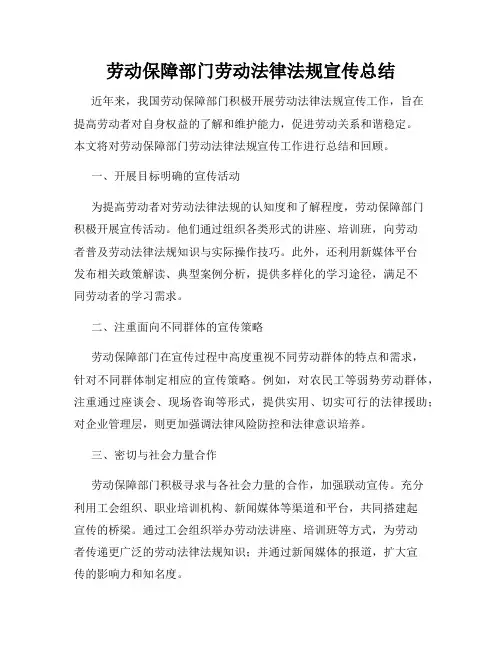 劳动保障部门劳动法律法规宣传总结

近年来，我国劳动保障部门积极开展劳动法律法规宣传工作，旨在提高劳动者对自身权益的了解和维护能力，促进劳动关系和谐稳定。本文将对劳动保障部门劳动法律法规宣传工作进行总结和回顾。

一、开展目标明确的宣传活动

为提高劳动者对劳动法律法规的认知度和了解程度，劳动保障部门积极开展宣传活动。他们通过组织各类形式的讲座、培训班，向劳动者普及劳动法律法规知识与实际操作技巧。此外，还利用新媒体平台发布相关政策解读、典型案例分析，提供多样化的学习途径，满足不同劳动者的学习需求。

二、注重面向不同群体的宣传策略

劳动保障部门在宣传过程中高度重视不同劳动群体的特点和需求，针对不同群体制定相应的宣传策略。例如，对农民工等弱势劳动群体，注重通过座谈会、现场咨询等形式，提供实用、切实可行的法律援助；对企业管理层，则更加强调法律风险防控和法律意识培养。

三、密切与社会力量合作

劳动保障部门积极寻求与各社会力量的合作，加强联动宣传。充分利用工会组织、职业培训机构、新闻媒体等渠道和平台，共同搭建起宣传的桥梁。通过工会组织举办劳动法讲座、培训班等方式，为劳动者传递更广泛的劳动法律法规知识；并通过新闻媒体的报道，扩大宣传的影响力和知名度。